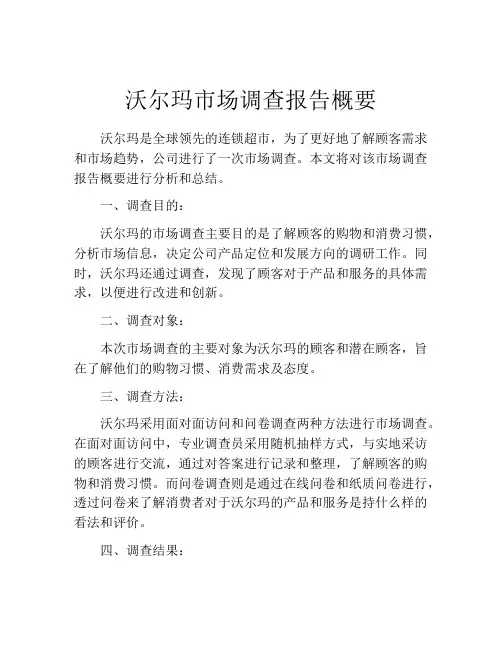 沃尔玛市场调查报告概要

沃尔玛是全球领先的连锁超市，为了更好地了解顾客需求和市场趋势，公司进行了一次市场调查。本文将对该市场调查报告概要进行分析和总结。

一、调查目的：

沃尔玛的市场调查主要目的是了解顾客的购物和消费习惯，分析市场信息，决定公司产品定位和发展方向的调研工作。同时，沃尔玛还通过调查，发现了顾客对于产品和服务的具体需求，以便进行改进和创新。

二、调查对象：

本次市场调查的主要对象为沃尔玛的顾客和潜在顾客，旨在了解他们的购物习惯、消费需求及态度。

三、调查方法：

沃尔玛采用面对面访问和问卷调查两种方法进行市场调查。在面对面访问中，专业调查员采用随机抽样方式，与实地采访的顾客进行交流，通过对答案进行记录和整理，了解顾客的购物和消费习惯。而问卷调查则是通过在线问卷和纸质问卷进行，透过问卷来了解消费者对于沃尔玛的产品和服务是持什么样的看法和评价。

四、调查结果：